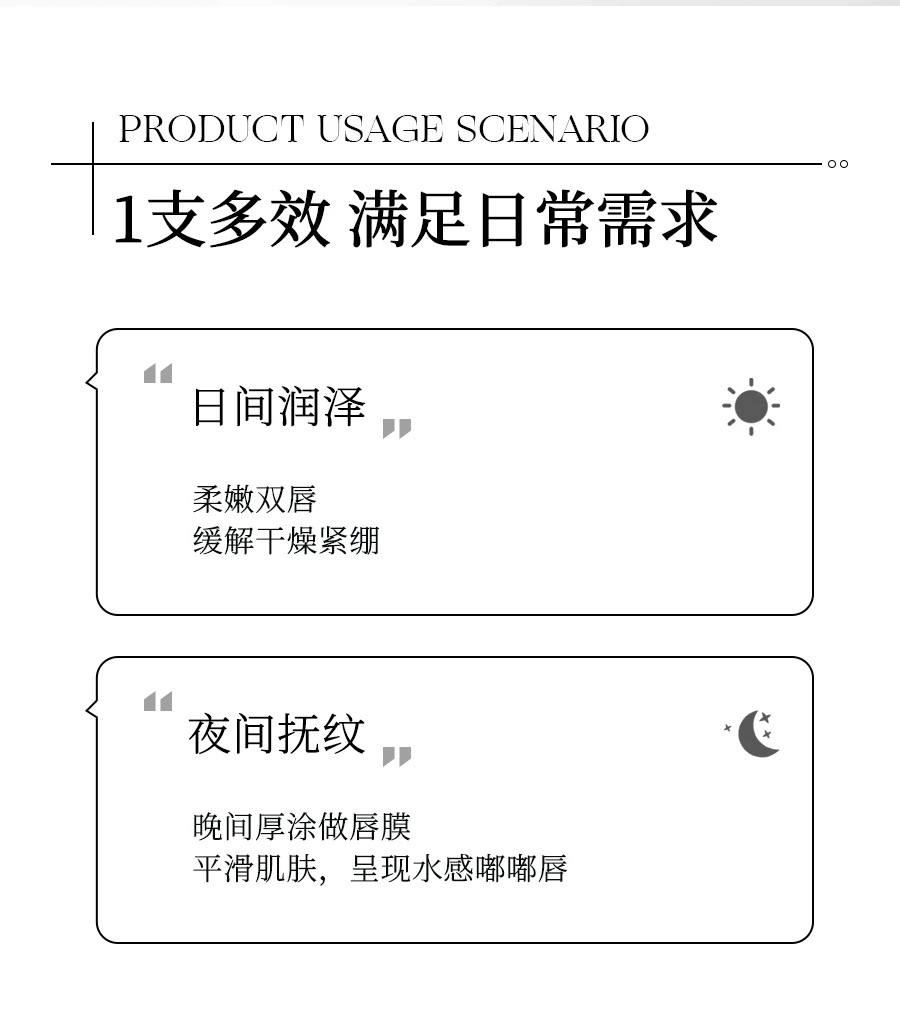 PRODUCT USAGE SCENARIO

1支多效 满足日常需求

“日间润泽”

柔嫩双唇
缓解干燥紧绷

“夜间抚纹”

晚间厚涂做唇膜
平滑肌肤，呈现水感嘟嘟唇